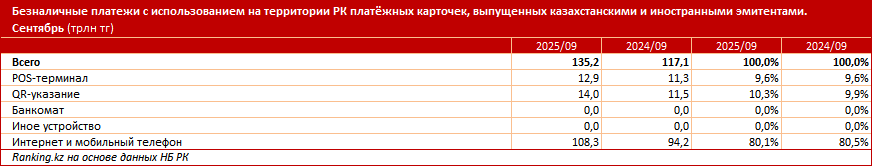 Безналичные платежи с использованием на территории РК платёжных карточек, выпущенных казахстанскими и иностранными эмитентами. Сентябрь (трлн тг)

| | 2025/09 | 2024/09 | 2025/09 | 2024/09 |
|---|---|---|---|---|
| Всего | 135,2 | 117,1 | 100,0% | 100,0% |
| POS-терминал | 12,9 | 11,3 | 9,6% | 9,6% |
| QR-указание | 14,0 | 11,5 | 10,3% | 9,9% |
| Банкомат | 0,0 | 0,0 | 0,0% | 0,0% |
| Иное устройство | 0,0 | 0,0 | 0,0% | 0,0% |
| Интернет и мобильный телефон | 108,3 | 94,2 | 80,1% | 80,5% |

Ranking.kz на основе данных НБ РК